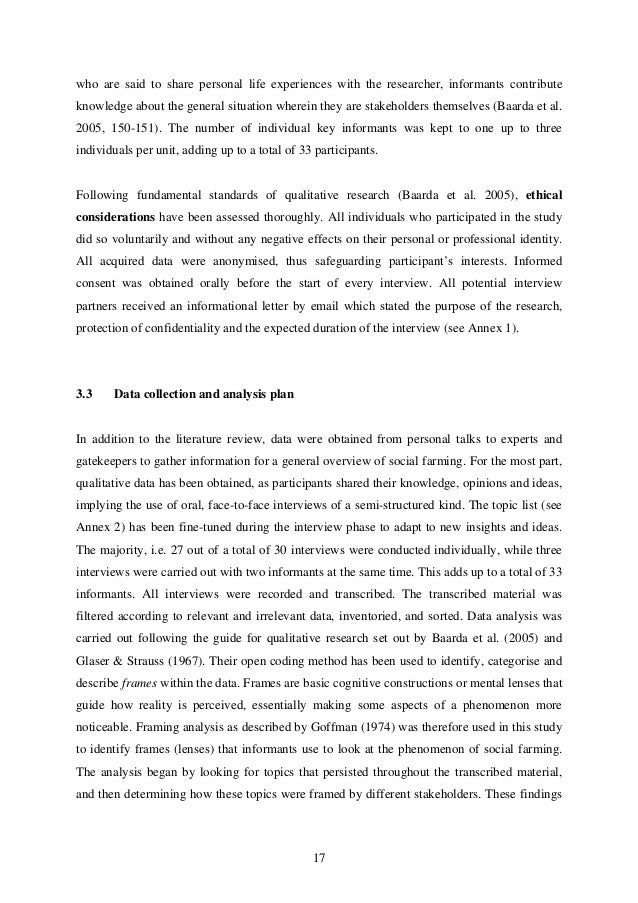 who are said to share personal life experiences with the researcher, informants contribute knowledge about the general situation wherein they are stakeholders themselves (Baarda et al. 2005, 150-151). The number of individual key informants was kept to one up to three individuals per unit, adding up to a total of 33 participants.

Following fundamental standards of qualitative research (Baarda et al. 2005), ethical considerations have been assessed thoroughly. All individuals who participated in the study did so voluntarily and without any negative effects on their personal or professional identity. All acquired data were anonymised, thus safeguarding participant's interests. Informed consent was obtained orally before the start of every interview. All potential interview partners received an informational letter by email which stated the purpose of the research, protection of confidentiality and the expected duration of the interview (see Annex 1).

3.3 Data collection and analysis plan

In addition to the literature review, data were obtained from personal talks to experts and gatekeepers to gather information for a general overview of social farming. For the most part, qualitative data has been obtained, as participants shared their knowledge, opinions and ideas, implying the use of oral, face-to-face interviews of a semi-structured kind. The topic list (see Annex 2) has been fine-tuned during the interview phase to adapt to new insights and ideas. The majority, i.e. 27 out of a total of 30 interviews were conducted individually, while three interviews were carried out with two informants at the same time. This adds up to a total of 33 informants. All interviews were recorded and transcribed. The transcribed material was filtered according to relevant and irrelevant data, inventoried, and sorted. Data analysis was carried out following the guide for qualitative research set out by Baarda et al. (2005) and Glaser & Strauss (1967). Their open coding method has been used to identify, categorise and describe frames within the data. Frames are basic cognitive constructions or mental lenses that guide how reality is perceived, essentially making some aspects of a phenomenon more noticeable. Framing analysis as described by Goffman (1974) was therefore used in this study to identify frames (lenses) that informants use to look at the phenomenon of social farming. The analysis began by looking for topics that persisted throughout the transcribed material, and then determining how these topics were framed by different stakeholders. These findings

17